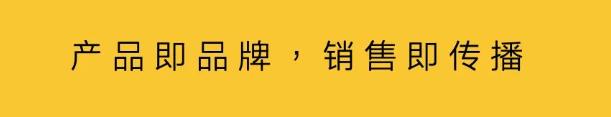 产品即品牌，销售即传播